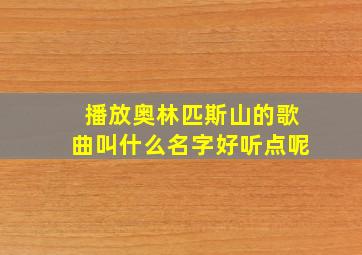 播放奥林匹斯山的歌曲叫什么名字好听点呢